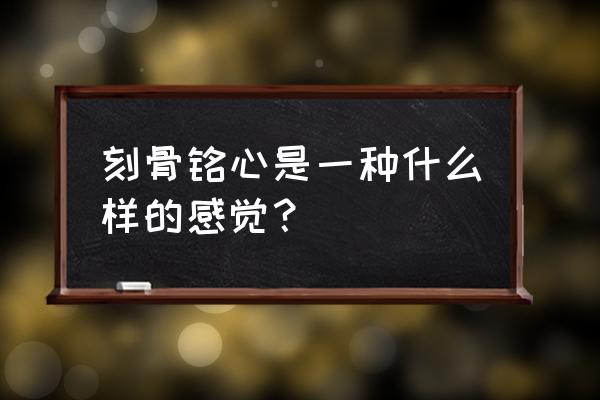 刻骨铭心是一种什么样的感觉？